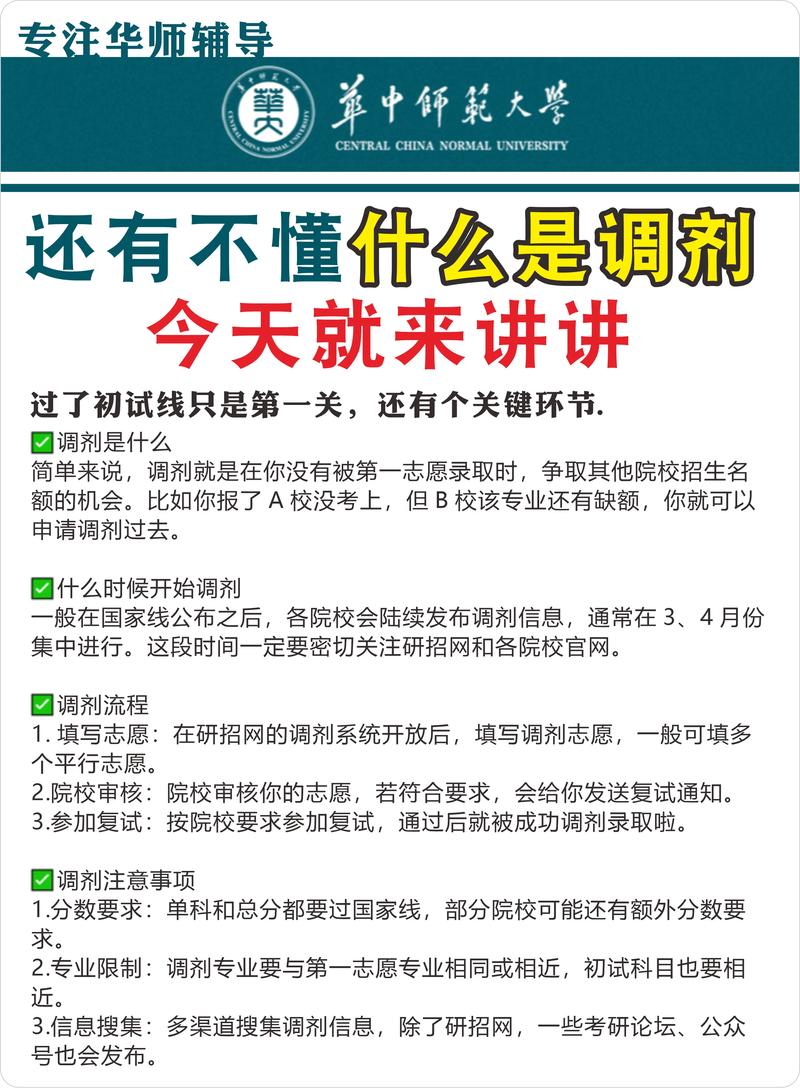 专注华师辅导

華中師範大學
CENTRAL CHINA NORMAL UNIVERSITY

还有不懂什么是调剂
今天就来讲讲

过了初试线只是第一关，还有个关键环节.
✅调剂是什么
简单来说，调剂就是在你没有被第一志愿录取时，争取其他院校招生名额的机会。比如你报了 A 校没考上，但 B 校该专业还有缺额，你就可以申请调剂过去。

✅什么时候开始调剂
一般在国家线公布之后，各院校会陆续发布调剂信息，通常在 3、4 月份集中进行。这段时间一定要密切关注研招网和各院校官网。

✅调剂流程
1. 填写志愿：在研招网的调剂系统开放后，填写调剂志愿，一般可填多个平行志愿。
2.院校审核：院校审核你的志愿，若符合要求，会给你发送复试通知。
3.参加复试：按院校要求参加复试，通过后就被成功调剂录取啦。

✅调剂注意事项
1.分数要求：单科和总分都要过国家线，部分院校可能还有额外分数要求。
2.专业限制：调剂专业要与第一志愿专业相同或相近，初试科目也要相近。
3.信息搜集：多渠道搜集调剂信息，除了研招网，一些考研论坛、公众号也会发布。